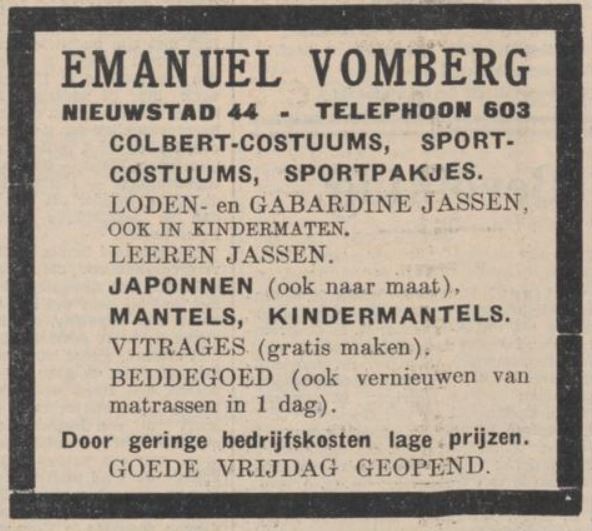 EMANUEL VOMBERG
NIEUWSTAD 44 - TELEPHOON 603

COLBERT-COSTUUMS, SPORTCOSTUUMS, SPORTPAKJES.

LODEN- en GABARDINE JASSEN, OOK IN KINDERMATEN.

LEEREN JASSEN.

JAPONNEN (ook naar maat),

MANTELS, KINDERMANTELS.

VITRAGES (gratis maken).

BEDDEGOED (ook vernieuwen van matrassen in 1 dag).

Door geringe bedrijfskosten lage prijzen.

GOEDE VRIJDAG GEOPEND.